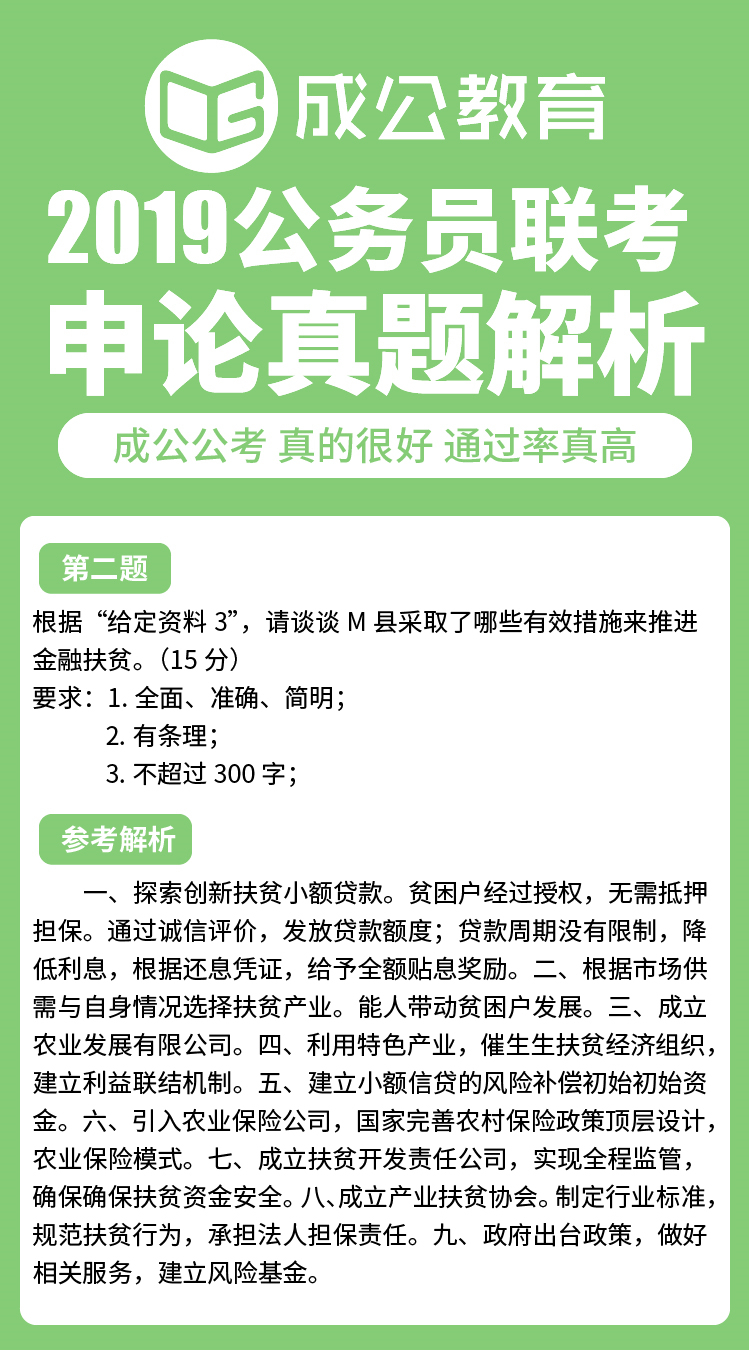 成公教育

2019公务员联考

申论真题解析

成公公考 真的很好 通过率真高

第二题

根据“给定资料 3”，请谈谈 M 县采取了哪些有效措施来推进金融扶贫。（15 分）

要求：1. 全面、准确、简明；
2. 有条理；
3. 不超过 300 字；

参考解析

一、探索创新扶贫小额贷款。贫困户经过授权，无需抵押担保。通过诚信评价，发放贷款额度；贷款周期没有限制，降低利息，根据还息凭证，给予全额贴息奖励。二、根据市场供需与自身情况选择扶贫产业。能人带动贫困户发展。三、成立农业发展有限公司。四、利用特色产业，催生生扶贫经济组织，建立利益联结机制。五、建立小额信贷的风险补偿初始初始资金。六、引入农业保险公司，国家完善农村保险政策顶层设计，农业保险模式。七、成立扶贫开发责任公司，实现全程监管，确保确保扶贫资金安全。八、成立产业扶贫协会。制定行业标准，规范扶贫行为，承担法人担保责任。九、政府出台政策，做好相关服务，建立风险基金。